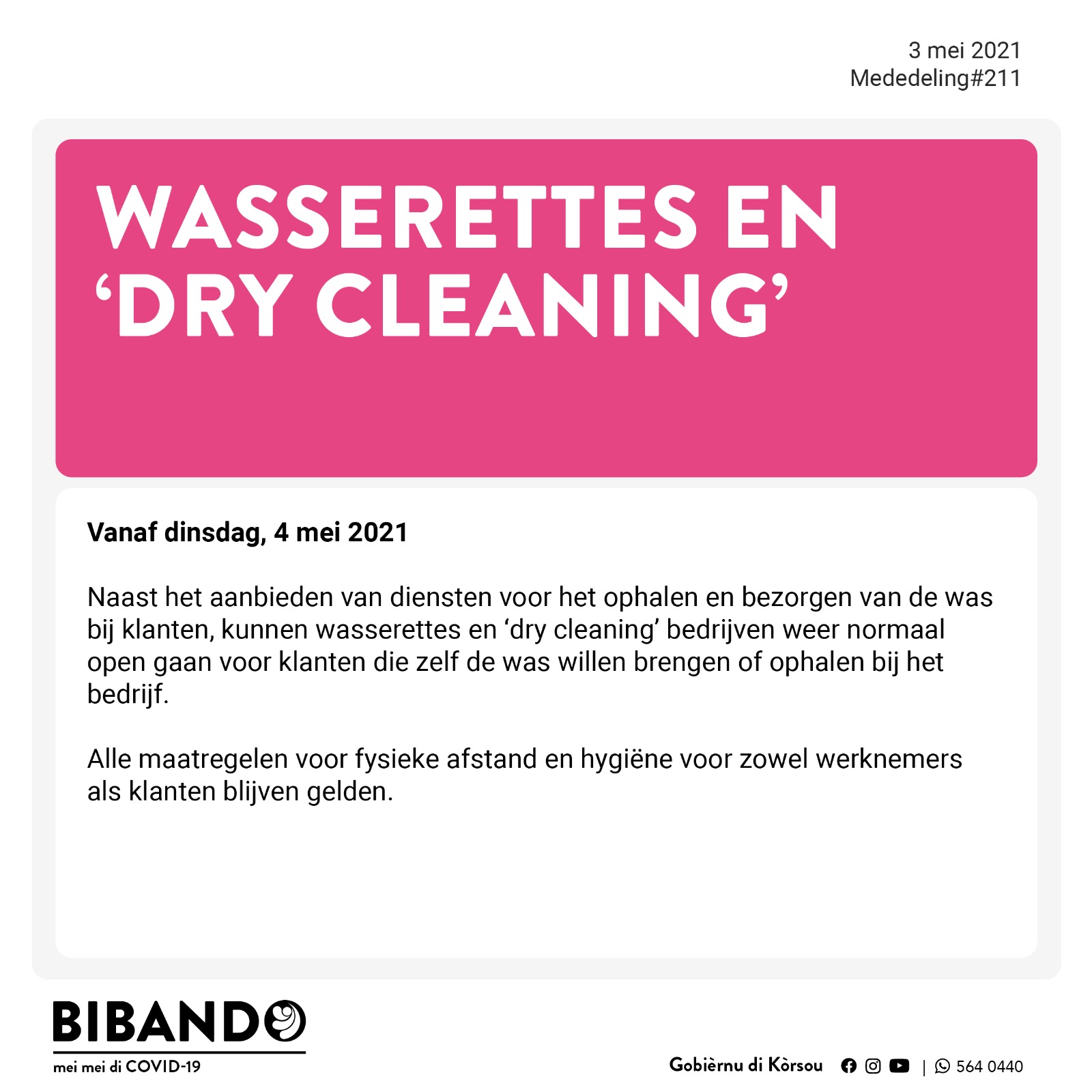 3 mei 2021
Mededeling#211

WASSERETTES EN
'DRY CLEANING'

Vanaf dinsdag, 4 mei 2021

Naast het aanbieden van diensten voor het ophalen en bezorgen van de was bij klanten, kunnen wasserettes en 'dry cleaning' bedrijven weer normaal open gaan voor klanten die zelf de was willen brengen of ophalen bij het bedrijf.

Alle maatregelen voor fysieke afstand en hygiëne voor zowel werknemers als klanten blijven gelden.

BIBANDO
mei mei di COVID-19

Gobièrnu di Kòrsou | 564 0440